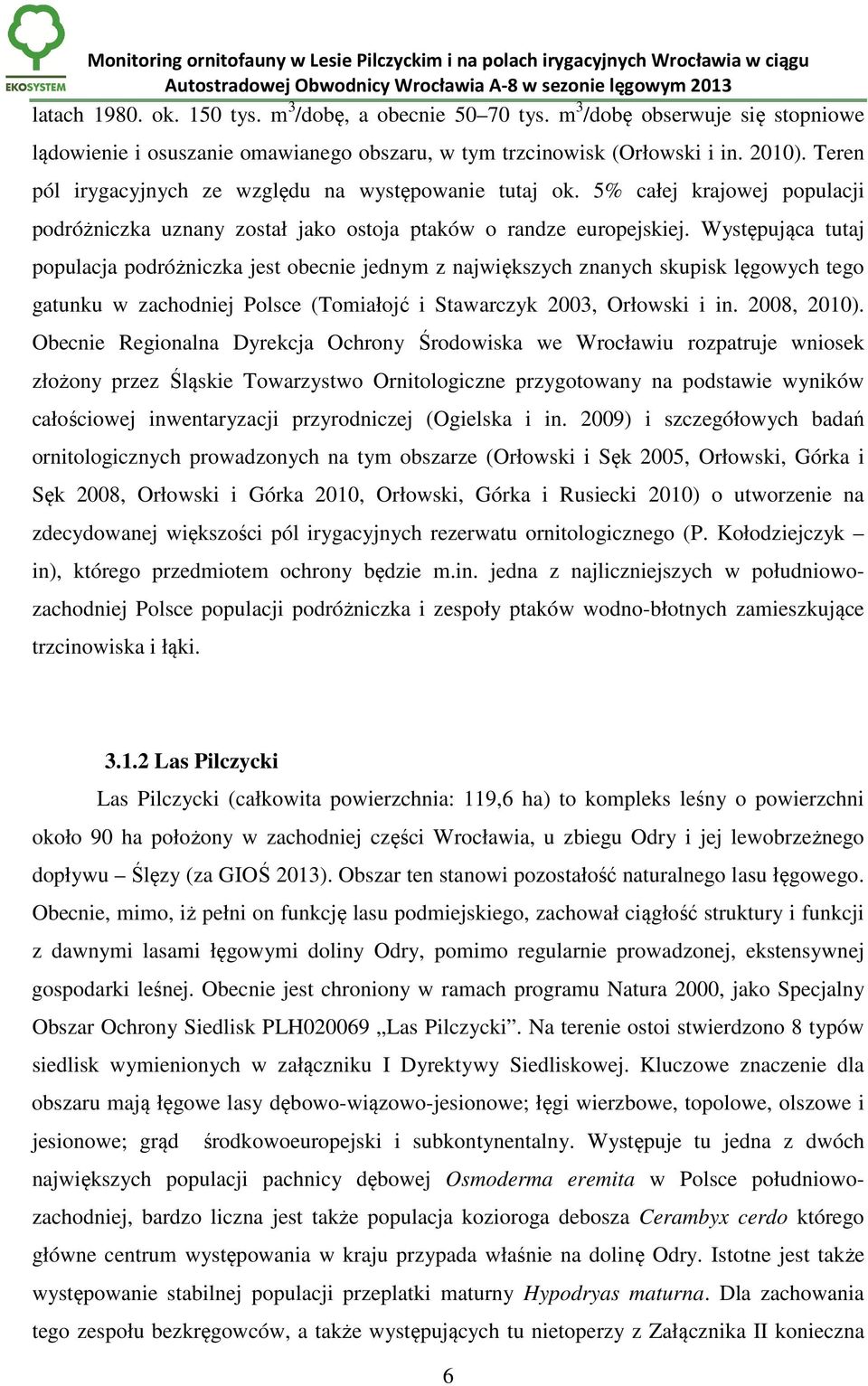 EKOSYSTEM

Monitoring ornitofauny w Lesie Pilczyckim i na polach irygacyjnych Wrocławia w ciągu Autostradowej Obwodnicy Wrocławia A-8 w sezonie lęgowym 2013

latach 1980. ok. 150 tys. $m^3$/dobę, a obecnie 50–70 tys. $m^3$/dobę obserwuje się stopniowe lądowienie i osuszanie omawianego obszaru, w tym trzcinowisk (Orłowski i in. 2010). Teren pól irygacyjnych ze względu na występowanie tutaj ok. 5% całej krajowej populacji podróżniczka uznany został jako ostoja ptaków o randze europejskiej. Występująca tutaj populacja podróżniczka jest obecnie jednym z największych znanych skupisk lęgowych tego gatunku w zachodniej Polsce (Tomiałojć i Stawarczyk 2003, Orłowski i in. 2008, 2010). Obecnie Regionalna Dyrekcja Ochrony Środowiska we Wrocławiu rozpatruje wniosek złożony przez Śląskie Towarzystwo Ornitologiczne przygotowany na podstawie wyników całościowej inwentaryzacji przyrodniczej (Ogielska i in. 2009) i szczegółowych badań ornitologicznych prowadzonych na tym obszarze (Orłowski i Sęk 2005, Orłowski, Górka i Sęk 2008, Orłowski i Górka 2010, Orłowski, Górka i Rusiecki 2010) o utworzenie na zdecydowanej większości pól irygacyjnych rezerwatu ornitologicznego (P. Kołodziejczyk – in), którego przedmiotem ochrony będzie m.in. jedna z najliczniejszych w południowo-zachodniej Polsce populacji podróżniczka i zespoły ptaków wodno-błotnych zamieszkujące trzcinowiska i łąki.

3.1.2 Las Pilczycki

Las Pilczycki (całkowita powierzchnia: 119,6 ha) to kompleks leśny o powierzchni około 90 ha położony w zachodniej części Wrocławia, u zbiegu Odry i jej lewobrzeżnego dopływu – Ślęzy (za GIOŚ 2013). Obszar ten stanowi pozostałość naturalnego lasu łęgowego. Obecnie, mimo, iż pełni on funkcję lasu podmiejskiego, zachował ciągłość struktury i funkcji z dawnymi lasami łęgowymi doliny Odry, pomimo regularnie prowadzonej, ekstensywnej gospodarki leśnej. Obecnie jest chroniony w ramach programu Natura 2000, jako Specjalny Obszar Ochrony Siedlisk PLH020069 „Las Pilczycki”. Na terenie ostoi stwierdzono 8 typów siedlisk wymienionych w załączniku I Dyrektywy Siedliskowej. Kluczowe znaczenie dla obszaru mają łęgowe lasy dębowo-wiązowo-jesionowe; łęgi wierzbowe, topolowe, olszowe i jesionowe; grąd środkowoeuropejski i subkontynentalny. Występuje tu jedna z dwóch największych populacji pachnicy dębowej Osmoderma eremita w Polsce południowo-zachodniej, bardzo liczna jest także populacja kozioroga debosza Cerambyx cerdo którego główne centrum występowania w kraju przypada właśnie na dolinę Odry. Istotne jest także występowanie stabilnej populacji przeplatki maturny Hypodryas maturna. Dla zachowania tego zespołu bezkręgowców, a także występujących tu nietoperzy z Załącznika II konieczna

6